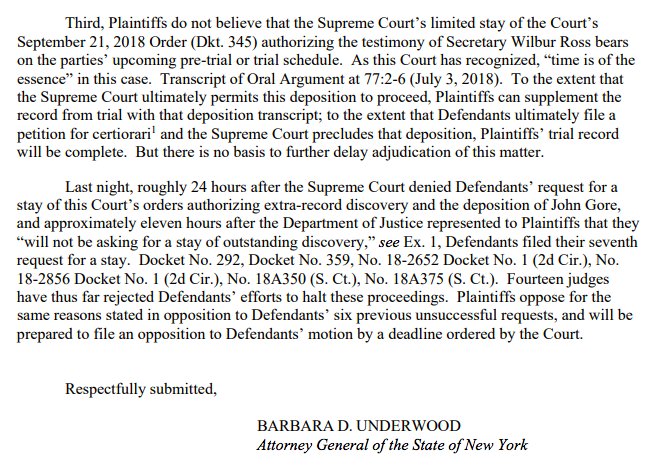 Third, Plaintiffs do not believe that the Supreme Court's limited stay of the Court's September 21, 2018 Order (Dkt. 345) authorizing the testimony of Secretary Wilbur Ross bears on the parties' upcoming pre-trial or trial schedule. As this Court has recognized, "time is of the essence" in this case. Transcript of Oral Argument at 77:2-6 (July 3, 2018). To the extent that the Supreme Court ultimately permits this deposition to proceed, Plaintiffs can supplement the record from trial with that deposition transcript; to the extent that Defendants ultimately file a petition for certiorari$^1$ and the Supreme Court precludes that deposition, Plaintiffs' trial record will be complete. But there is no basis to further delay adjudication of this matter.

Last night, roughly 24 hours after the Supreme Court denied Defendants' request for a stay of this Court's orders authorizing extra-record discovery and the deposition of John Gore, and approximately eleven hours after the Department of Justice represented to Plaintiffs that they "will not be asking for a stay of outstanding discovery," *see* Ex. 1, Defendants filed their seventh request for a stay. Docket No. 292, Docket No. 359, No. 18-2652 Docket No. 1 (2d Cir.), No. 18-2856 Docket No. 1 (2d Cir.), No. 18A350 (S. Ct.), No. 18A375 (S. Ct.). Fourteen judges have thus far rejected Defendants' efforts to halt these proceedings. Plaintiffs oppose for the same reasons stated in opposition to Defendants' six previous unsuccessful requests, and will be prepared to file an opposition to Defendants' motion by a deadline ordered by the Court.

Respectfully submitted,

BARBARA D. UNDERWOOD
*Attorney General of the State of New York*